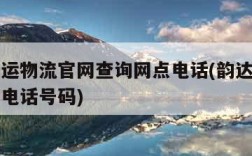 运物流官网查询网点电话(韵达
电话号码)